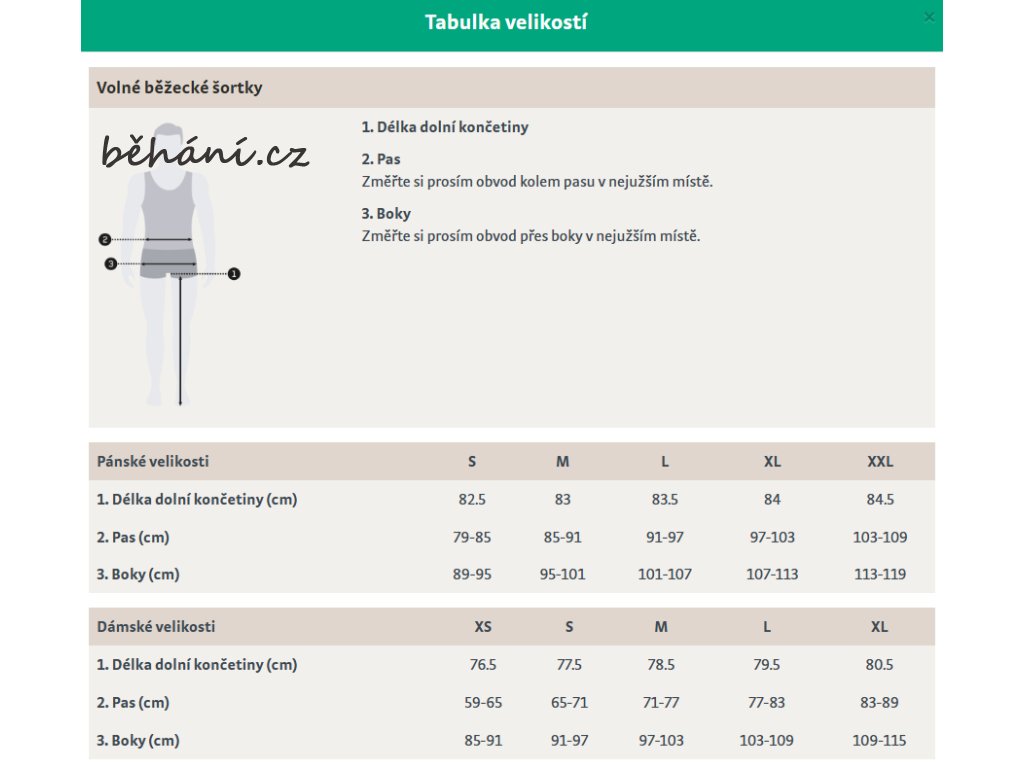 Tabulka velikostí

×

Volné běžecké šortky

běhání.cz

2

3

1

1. Délka dolní končetiny

2. Pas
Změřte si prosím obvod kolem pasu v nejužším místě.

3. Boky
Změřte si prosím obvod přes boky v nejužším místě.

| Pánské velikosti | S | M | L | XL | XXL |
|---|---|---|---|---|---|
| 1. Délka dolní končetiny (cm) | 82.5 | 83 | 83.5 | 84 | 84.5 |
| 2. Pas (cm) | 79-85 | 85-91 | 91-97 | 97-103 | 103-109 |
| 3. Boky (cm) | 89-95 | 95-101 | 101-107 | 107-113 | 113-119 |

| Dámské velikosti | XS | S | M | L | XL |
|---|---|---|---|---|---|
| 1. Délka dolní končetiny (cm) | 76.5 | 77.5 | 78.5 | 79.5 | 80.5 |
| 2. Pas (cm) | 59-65 | 65-71 | 71-77 | 77-83 | 83-89 |
| 3. Boky (cm) | 85-91 | 91-97 | 97-103 | 103-109 | 109-115 |